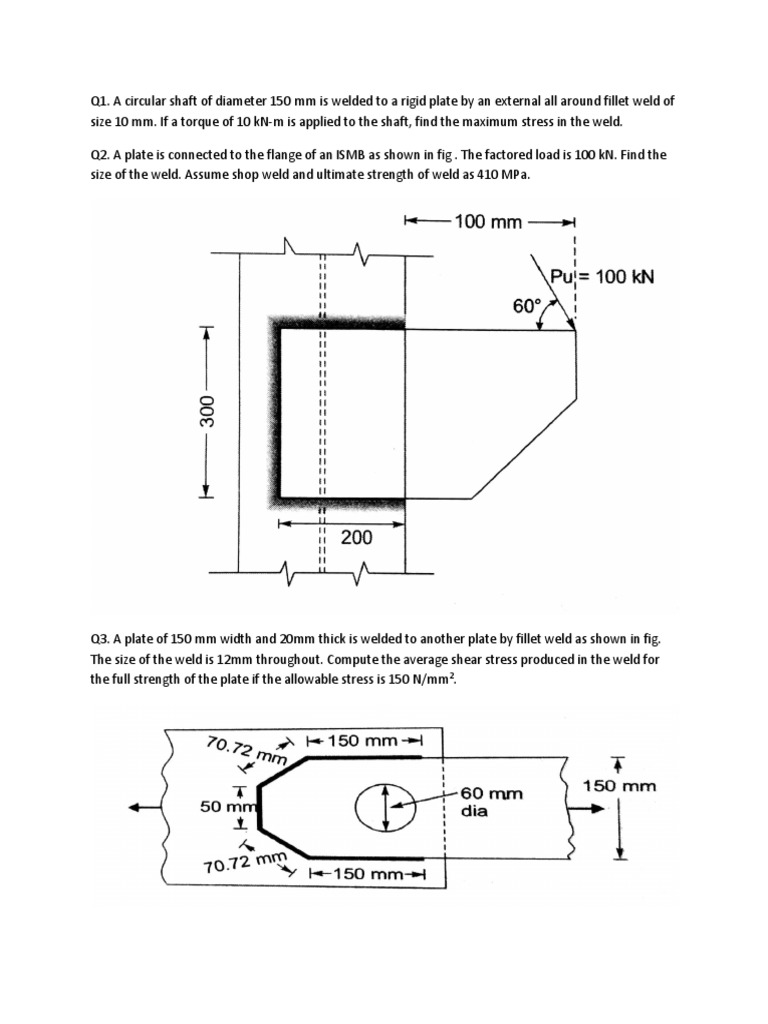 Q1. A circular shaft of diameter 150 mm is welded to a rigid plate by an external all around fillet weld of size 10 mm. If a torque of 10 kN-m is applied to the shaft, find the maximum stress in the weld.

Q2. A plate is connected to the flange of an ISMB as shown in fig . The factored load is 100 kN. Find the size of the weld. Assume shop weld and ultimate strength of weld as 410 MPa.

100 mm
Pu = 100 kN
60°
300
200

Q3. A plate of 150 mm width and 20mm thick is welded to another plate by fillet weld as shown in fig. The size of the weld is 12mm throughout. Compute the average shear stress produced in the weld for the full strength of the plate if the allowable stress is 150 N/mm$^2$.

70.72 mm
150 mm
50 mm
60 mm dia
150 mm
70.72 mm
150 mm